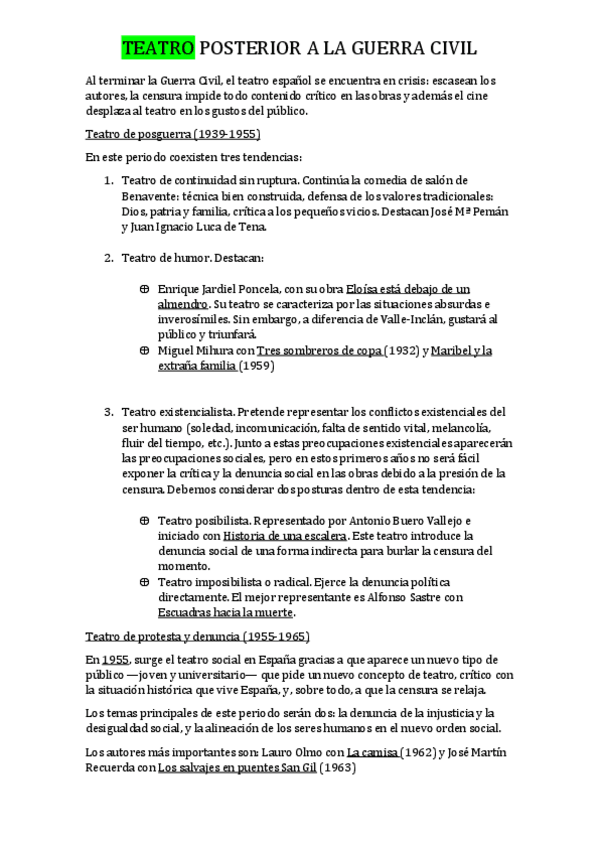 TEATRO POSTERIOR A LA GUERRA CIVIL

Al terminar la Guerra Civil, el teatro español se encuentra en crisis: escasean los autores, la censura impide todo contenido crítico en las obras y además el cine desplaza al teatro en los gustos del público.

Teatro de posguerra (1939-1955)

En este periodo coexisten tres tendencias:

1. Teatro de continuidad sin ruptura. Continúa la comedia de salón de Benavente: técnica bien construida, defensa de los valores tradicionales: Dios, patria y familia, crítica a los pequeños vicios. Destacan José Mª Pemán y Juan Ignacio Luca de Tena.

2. Teatro de humor. Destacan:

⊕ Enrique Jardiel Poncela, con su obra Eloísa está debajo de un almendro. Su teatro se caracteriza por las situaciones absurdas e inverosímiles. Sin embargo, a diferencia de Valle-Inclán, gustará al público y triunfará.
⊕ Miguel Mihura con Tres sombreros de copa (1932) y Maribel y la extraña familia (1959)

3. Teatro existencialista. Pretende representar los conflictos existenciales del ser humano (soledad, incomunicación, falta de sentido vital, melancolía, fluir del tiempo, etc.). Junto a estas preocupaciones existenciales aparecerán las preocupaciones sociales, pero en estos primeros años no será fácil exponer la crítica y la denuncia social en las obras debido a la presión de la censura. Debemos considerar dos posturas dentro de esta tendencia:

⊕ Teatro posibilista. Representado por Antonio Buero Vallejo e iniciado con Historia de una escalera. Este teatro introduce la denuncia social de una forma indirecta para burlar la censura del momento.
⊕ Teatro imposibilista o radical. Ejerce la denuncia política directamente. El mejor representante es Alfonso Sastre con Escuadras hacia la muerte.

Teatro de protesta y denuncia (1955-1965)

En 1955, surge el teatro social en España gracias a que aparece un nuevo tipo de público —joven y universitario— que pide un nuevo concepto de teatro, crítico con la situación histórica que vive España, y, sobre todo, a que la censura se relaja.

Los temas principales de este periodo serán dos: la denuncia de la injusticia y la desigualdad social, y la alineación de los seres humanos en el nuevo orden social.

Los autores más importantes son: Lauro Olmo con La camisa (1962) y José Martín Recuerda con Los salvajes en puentes San Gil (1963)